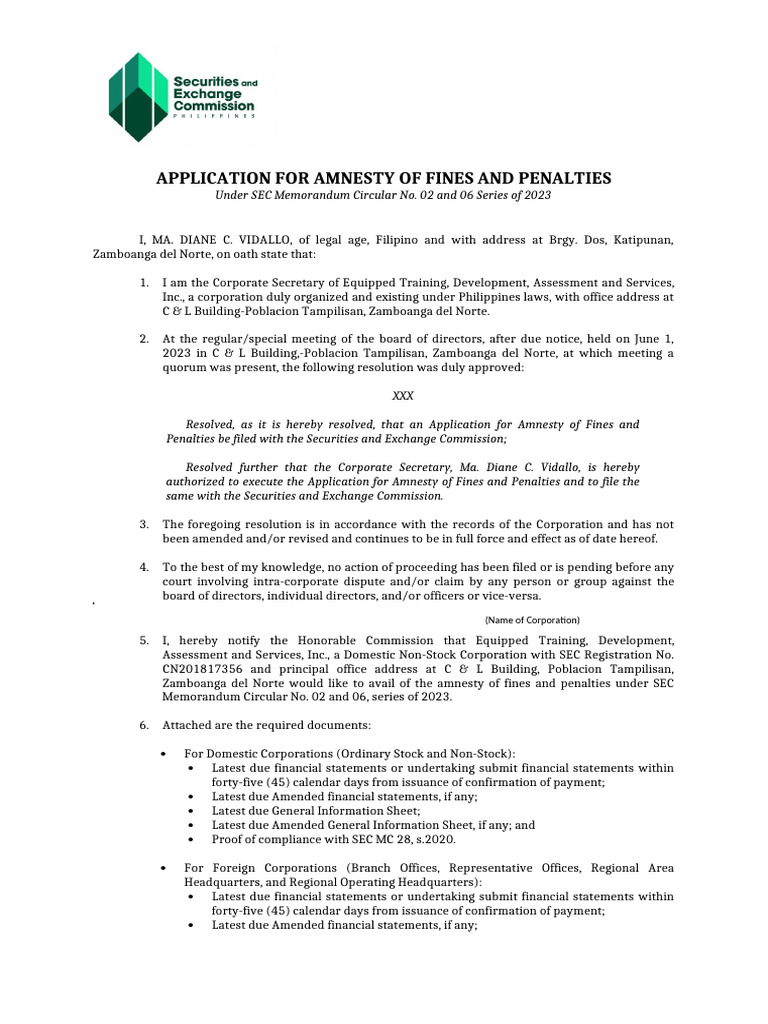 Securities and Exchange Commission
PHILIPPINES

APPLICATION FOR AMNESTY OF FINES AND PENALTIES
Under SEC Memorandum Circular No. 02 and 06 Series of 2023

I, MA. DIANE C. VIDALLO, of legal age, Filipino and with address at Brgy. Dos, Katipunan, Zamboanga del Norte, on oath state that:

1. I am the Corporate Secretary of Equipped Training, Development, Assessment and Services, Inc., a corporation duly organized and existing under Philippines laws, with office address at C & L Building-Poblacion Tampilisan, Zamboanga del Norte.

2. At the regular/special meeting of the board of directors, after due notice, held on June 1, 2023 in C & L Building,-Poblacion Tampilisan, Zamboanga del Norte, at which meeting a quorum was present, the following resolution was duly approved:

XXX

Resolved, as it is hereby resolved, that an Application for Amnesty of Fines and Penalties be filed with the Securities and Exchange Commission;

Resolved further that the Corporate Secretary, Ma. Diane C. Vidallo, is hereby authorized to execute the Application for Amnesty of Fines and Penalties and to file the same with the Securities and Exchange Commission.

3. The foregoing resolution is in accordance with the records of the Corporation and has not been amended and/or revised and continues to be in full force and effect as of date hereof.

4. To the best of my knowledge, no action of proceeding has been filed or is pending before any court involving intra-corporate dispute and/or claim by any person or group against the board of directors, individual directors, and/or officers or vice-versa.

(Name of Corporation)

5. I, hereby notify the Honorable Commission that Equipped Training, Development, Assessment and Services, Inc., a Domestic Non-Stock Corporation with SEC Registration No. CN201817356 and principal office address at C & L Building, Poblacion Tampilisan, Zamboanga del Norte would like to avail of the amnesty of fines and penalties under SEC Memorandum Circular No. 02 and 06, series of 2023.

6. Attached are the required documents:

• For Domestic Corporations (Ordinary Stock and Non-Stock):
  • Latest due financial statements or undertaking submit financial statements within forty-five (45) calendar days from issuance of confirmation of payment;
  • Latest due Amended financial statements, if any;
  • Latest due General Information Sheet;
  • Latest due Amended General Information Sheet, if any; and
  • Proof of compliance with SEC MC 28, s.2020.

• For Foreign Corporations (Branch Offices, Representative Offices, Regional Area Headquarters, and Regional Operating Headquarters):
  • Latest due financial statements or undertaking submit financial statements within forty-five (45) calendar days from issuance of confirmation of payment;
  • Latest due Amended financial statements, if any;